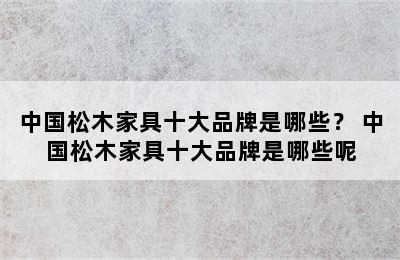 中国松木家具十大品牌是哪些？ 中国松木家具十大品牌是哪些呢